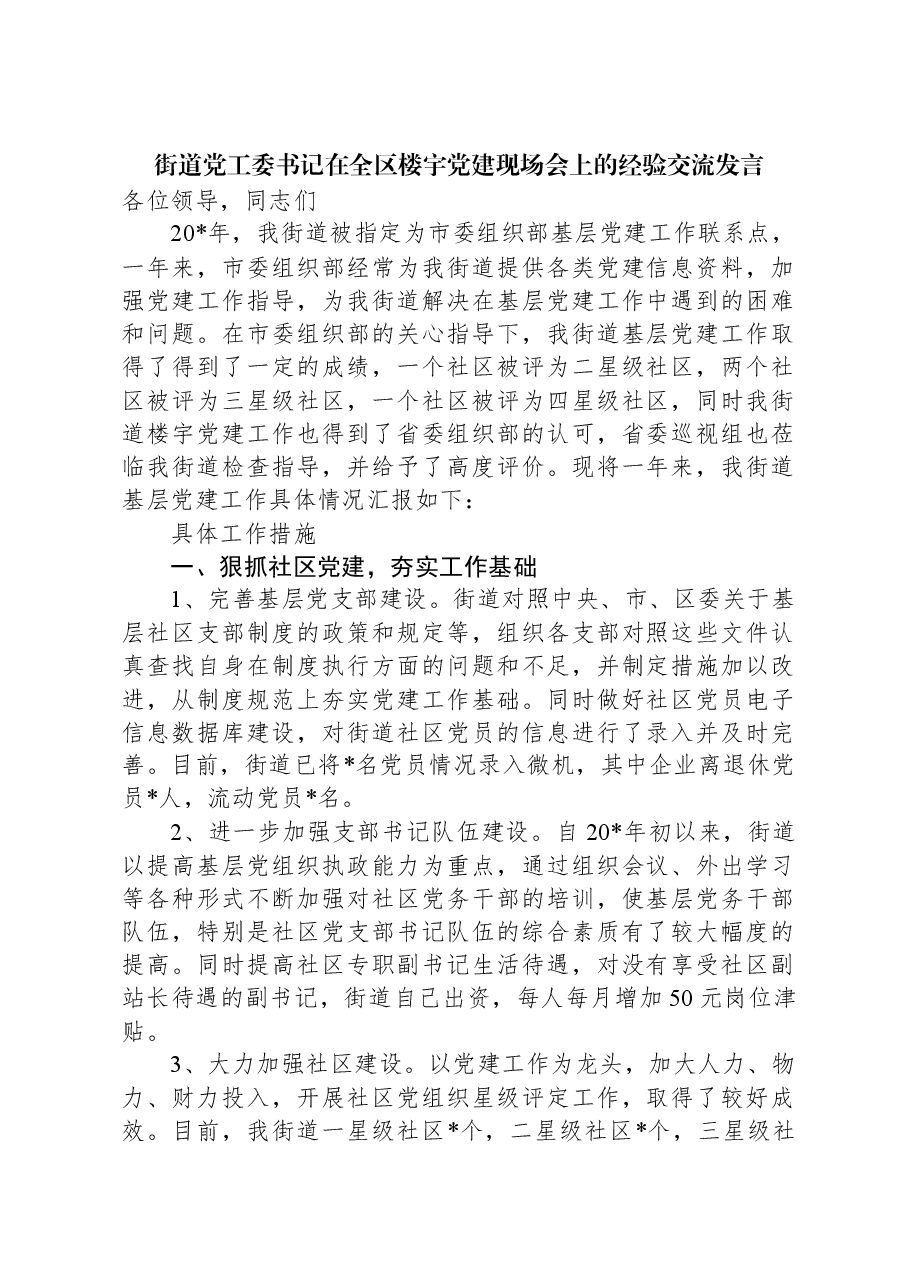 街道党工委书记在全区楼宇党建现场会上的经验交流发言

各位领导，同志们

20*年，我街道被指定为市委组织部基层党建工作联系点，一年来，市委组织部经常为我街道提供各类党建信息资料，加强党建工作指导，为我街道解决在基层党建工作中遇到的困难和问题。在市委组织部的关心指导下，我街道基层党建工作取得了得到了一定的成绩，一个社区被评为二星级社区，两个社区被评为三星级社区，一个社区被评为四星级社区，同时我街道楼宇党建工作也得到了省委组织部的认可，省委巡视组也莅临我街道检查指导，并给予了高度评价。现将一年来，我街道基层党建工作具体情况汇报如下：

具体工作措施

一、狠抓社区党建，夯实工作基础

1、完善基层党支部建设。街道对照中央、市、区委关于基层社区支部制度的政策和规定等，组织各支部对照这些文件认真查找自身在制度执行方面的问题和不足，并制定措施加以改进，从制度规范上夯实党建工作基础。同时做好社区党员电子信息数据库建设，对街道社区党员的信息进行了录入并及时完善。目前，街道已将*名党员情况录入微机，其中企业离退休党员*人，流动党员*名。

2、进一步加强支部书记队伍建设。自20*年初以来，街道以提高基层党组织执政能力为重点，通过组织会议、外出学习等各种形式不断加强对社区党务干部的培训，使基层党务干部队伍，特别是社区党支部书记队伍的综合素质有了较大幅度的提高。同时提高社区专职副书记生活待遇，对没有享受社区副站长待遇的副书记，街道自己出资，每人每月增加50元岗位津贴。

3、大力加强社区建设。以党建工作为龙头，加大人力、物力、财力投入，开展社区党组织星级评定工作，取得了较好成效。目前，我街道一星级社区*个，二星级社区*个，三星级社